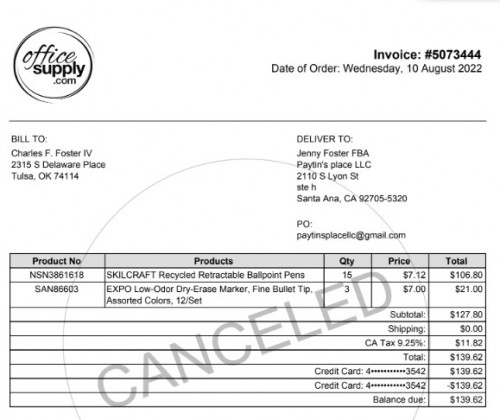 office supply .com

Invoice: #5073444
Date of Order: Wednesday, 10 August 2022

BILL TO:
Charles F. Foster IV
2315 S Delaware Place
Tulsa, OK 74114

DELIVER TO:
Jenny Foster FBA
Paytin's place LLC
2110 S Lyon St
ste h
Santa Ana, CA 92705-5320

PO:
paytinsplacellc@gmail.com

| Product No | Products | Qty | Price | Total |
|---|---|---|---|---|
| NSN3861618 | SKILCRAFT Recycled Retractable Ballpoint Pens | 15 | $7.12 | $106.80 |
| SAN86603 | EXPO Low-Odor Dry-Erase Marker, Fine Bullet Tip, Assorted Colors, 12/Set | 3 | $7.00 | $21.00 |
| | | | Subtotal: | $127.80 |
| | | | Shipping: | $0.00 |
| | | | CA Tax 9.25%: | $11.82 |
| | | | Total: | $139.62 |
| | | | Credit Card: 4•••••••••••3542 | $139.62 |
| | | | Credit Card: 4•••••••••••3542 | -$139.62 |
| | | | Balance due: | $139.62 |

CANCELED